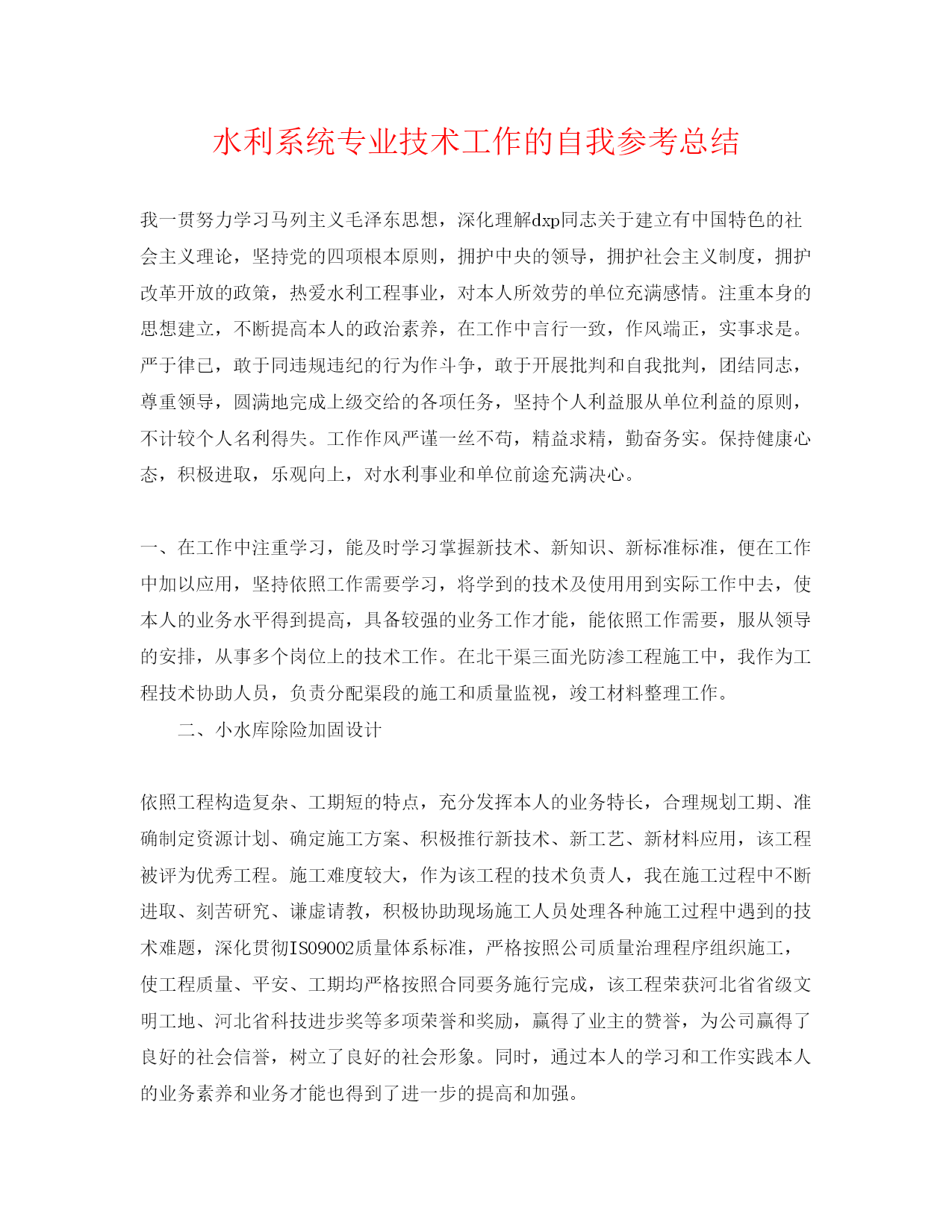 水利系统专业技术工作的自我参考总结

我一贯努力学习马列主义毛泽东思想，深化理解dxp同志关于建立有中国特色的社会主义理论，坚持党的四项根本原则，拥护中央的领导，拥护社会主义制度，拥护改革开放的政策，热爱水利工程事业，对本人所效劳的单位充满感情。注重本身的思想建立，不断提高本人的政治素养，在工作中言行一致，作风端正，实事求是。严于律已，敢于同违规违纪的行为作斗争，敢于开展批判和自我批判，团结同志，尊重领导，圆满地完成上级交给的各项任务，坚持个人利益服从单位利益的原则，不计较个人名利得失。工作作风严谨一丝不苟，精益求精，勤奋务实。保持健康心态，积极进取，乐观向上，对水利事业和单位前途充满决心。

一、在工作中注重学习，能及时学习掌握新技术、新知识、新标准标准，便在工作中加以应用，坚持依照工作需要学习，将学到的技术及使用用到实际工作中去，使本人的业务水平得到提高，具备较强的业务工作才能，能依照工作需要，服从领导的安排，从事多个岗位上的技术工作。在北干渠三面光防渗工程施工中，我作为工程技术协助人员，负责分配渠段的施工和质量监视，竣工材料整理工作。

二、小水库除险加固设计

依照工程构造复杂、工期短的特点，充分发挥本人的业务特长，合理规划工期、准确制定资源计划、确定施工方案、积极推行新技术、新工艺、新材料应用，该工程被评为优秀工程。施工难度较大，作为该工程的技术负责人，我在施工过程中不断进取、刻苦研究、谦虚请教，积极协助现场施工人员处理各种施工过程中遇到的技术难题，深化贯彻IS09002质量体系标准，严格按照公司质量治理程序组织施工，使工程质量、平安、工期均严格按照合同要务施行完成，该工程荣获河北省省级文明工地、河北省科技进步奖等多项荣誉和奖励，赢得了业主的赞誉，为公司赢得了良好的社会信誉，树立了良好的社会形象。同时，通过本人的学习和工作实践本人的业务素养和业务才能也得到了进一步的提高和加强。